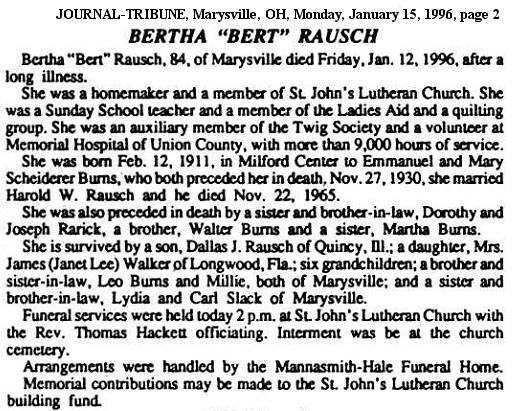 JOURNAL-TRIBUNE, Marysville, OH, Monday, January 15, 1996, page 2

BERTHA "BERT" RAUSCH

Bertha "Bert" Rausch, 84, of Marysville died Friday, Jan. 12, 1996, after a long illness.

She was a homemaker and a member of St. John's Lutheran Church. She was a Sunday School teacher and a member of the Ladies Aid and a quilting group. She was an auxiliary member of the Twig Society and a volunteer at Memorial Hospital of Union County, with more than 9,000 hours of service.

She was born Feb. 12, 1911, in Milford Center to Emmanuel and Mary Scheiderer Burns, who both preceded her in death, Nov. 27, 1930, she married Harold W. Rausch and he died Nov. 22, 1965.

She was also preceded in death by a sister and brother-in-law, Dorothy and Joseph Rarick, a brother, Walter Burns and a sister, Martha Burns.

She is survived by a son, Dallas J. Rausch of Quincy, Ill.; a daughter, Mrs. James (Janet Lee) Walker of Longwood, Fla.; six grandchildren; a brother and sister-in-law, Leo Burns and Millie, both of Marysville; and a sister and brother-in-law, Lydia and Carl Slack of Marysville.

Funeral services were held today 2 p.m. at St. John's Lutheran Church with the Rev. Thomas Hackett officiating. Interment was be at the church cemetery.

Arrangements were handled by the Mannasmith-Hale Funeral Home.

Memorial contributions may be made to the St. John's Lutheran Church building fund.